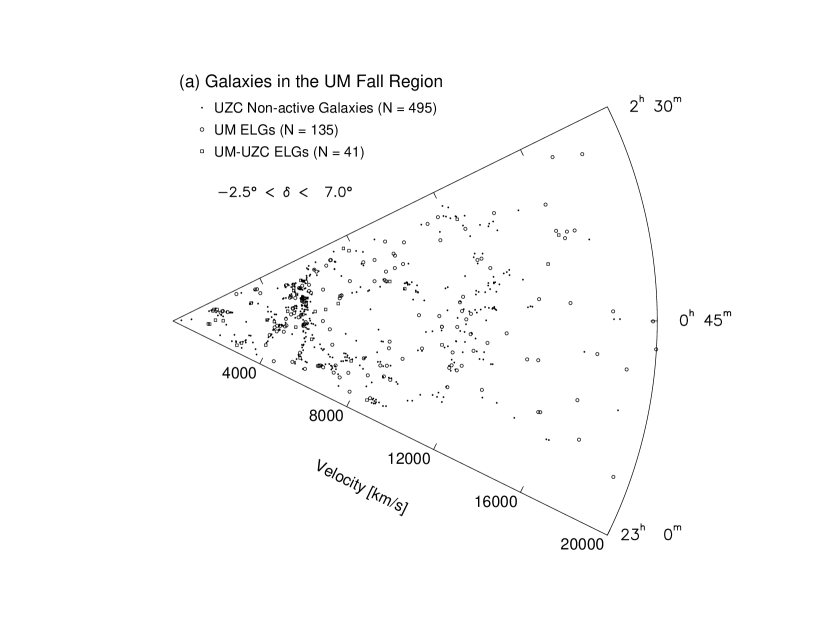 (a) Galaxies in the UM Fall Region

· UZC Non-active Galaxies (N = 495)
○ UM ELGs (N = 135)
□ UM-UZC ELGs (N = 41)

$-2.5° < \delta < 7.0°$

$2^h\ 30^m$

$0^h\ 45^m$

$23^h\ 0^m$

4000
8000
12000
16000
20000

Velocity [km/s]